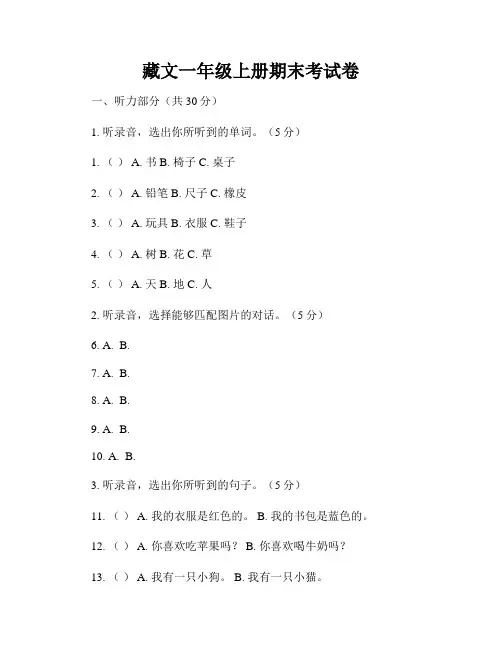 藏文一年级上册期末考试卷

一、听力部分（共 30 分）

1. 听录音，选出你所听到的单词。（5 分）

1. （ ） A. 书 B. 椅子 C. 桌子

2. （ ） A. 铅笔 B. 尺子 C. 橡皮

3. （ ） A. 玩具 B. 衣服 C. 鞋子

4. （ ） A. 树 B. 花 C. 草

5. （ ） A. 天 B. 地 C. 人

2. 听录音，选择能够匹配图片的对话。（5 分）

6. A. B.

7. A. B.

8. A. B.

9. A. B.

10. A. B.

3. 听录音，选出你所听到的句子。（5 分）

11. （ ） A. 我的衣服是红色的。 B. 我的书包是蓝色的。

12. （ ） A. 你喜欢吃苹果吗？ B. 你喜欢喝牛奶吗？

13. （ ） A. 我有一只小狗。 B. 我有一只小猫。